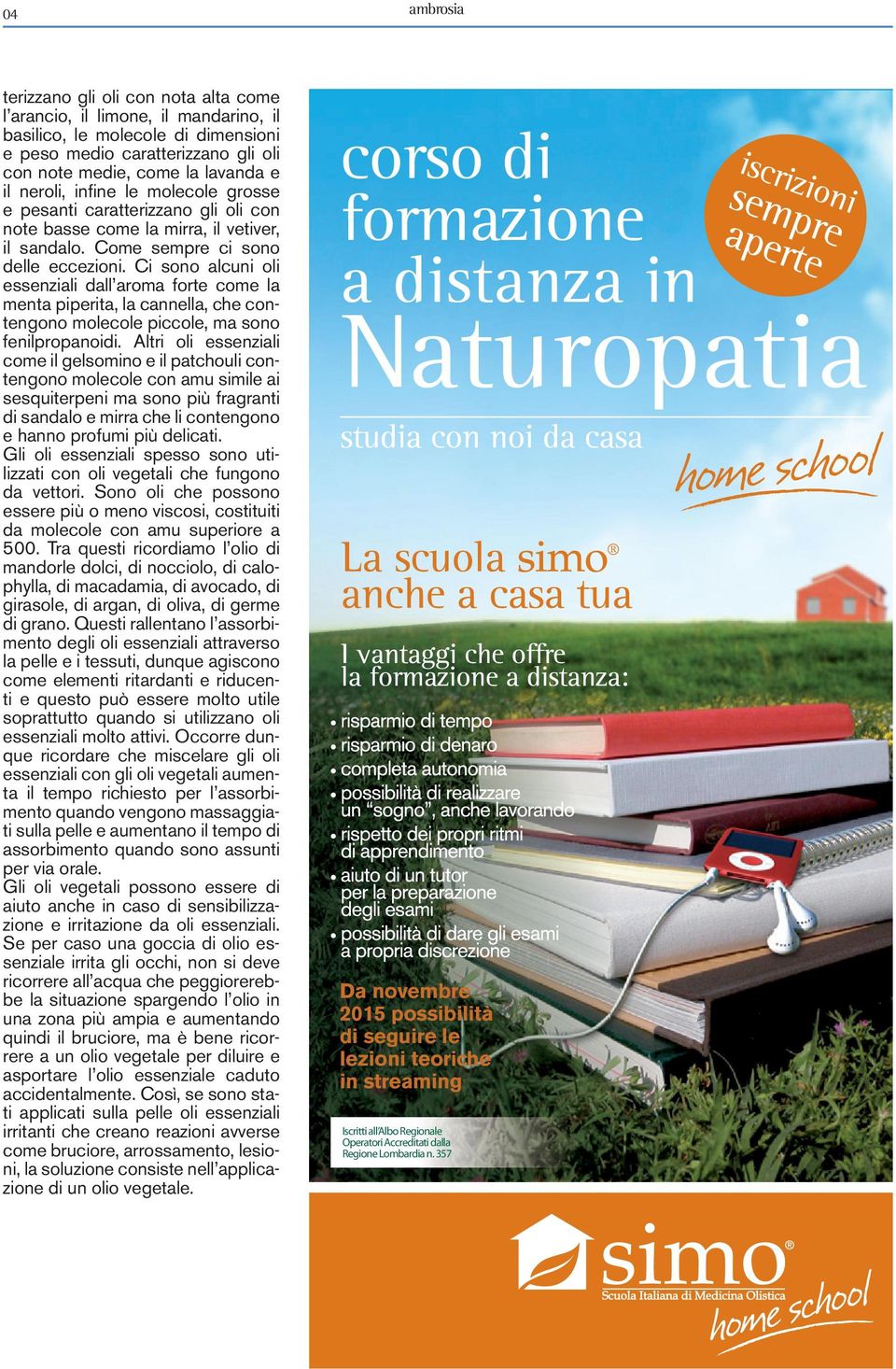 04 ambrosia

terizzano gli oli con nota alta come l'arancio, il limone, il mandarino, il basilico, le molecole di dimensioni e peso medio caratterizzano gli oli con note medie, come la lavanda e il neroli, infine le molecole grosse e pesanti caratterizzano gli oli con note basse come la mirra, il vetiver, il sandalo. Come sempre ci sono delle eccezioni. Ci sono alcuni oli essenziali dall'aroma forte come la menta piperita, la cannella, che contengono molecole piccole, ma sono fenilpropanoidi. Altri oli essenziali come il gelsomino e il patchouli contengono molecole con amu simile ai sesquiterpeni ma sono più fragranti di sandalo e mirra che li contengono e hanno profumi più delicati.
Gli oli essenziali spesso sono utilizzati con oli vegetali che fungono da vettori. Sono oli che possono essere più o meno viscosi, costituiti da molecole con amu superiore a 500. Tra questi ricordiamo l'olio di mandorle dolci, di nocciolo, di calophylla, di macadamia, di avocado, di girasole, di argan, di oliva, di germe di grano. Questi rallentano l'assorbimento degli oli essenziali attraverso la pelle e i tessuti, dunque agiscono come elementi ritardanti e riducenti e questo può essere molto utile soprattutto quando si utilizzano oli essenziali molto attivi. Occorre dunque ricordare che miscelare gli oli essenziali con gli oli vegetali aumenta il tempo richiesto per l'assorbimento quando vengono massaggiati sulla pelle e aumentano il tempo di assorbimento quando sono assunti per via orale.
Gli oli vegetali possono essere di aiuto anche in caso di sensibilizzazione e irritazione da oli essenziali. Se per caso una goccia di olio essenziale irrita gli occhi, non si deve ricorrere all'acqua che peggiorerebbe la situazione spargendo l'olio in una zona più ampia e aumentando quindi il bruciore, ma è bene ricorrere a un olio vegetale per diluire e asportare l'olio essenziale caduto accidentalmente. Così, se sono stati applicati sulla pelle oli essenziali irritanti che creano reazioni avverse come bruciore, arrossamento, lesioni, la soluzione consiste nell'applicazione di un olio vegetale.

corso di formazione a distanza in Naturopatia

iscrizioni sempre aperte

studia con noi da casa

home school

La scuola simo® anche a casa tua

I vantaggi che offre la formazione a distanza:

• risparmio di tempo
• risparmio di denaro
• completa autonomia
• possibilità di realizzare un "sogno", anche lavorando
• rispetto dei propri ritmi di apprendimento
• aiuto di un tutor per la preparazione degli esami
• possibilità di dare gli esami a propria discrezione

Da novembre 2015 possibilità di seguire le lezioni teoriche in streaming

Iscritti all'Albo Regionale Operatori Accreditati dalla Regione Lombardia n. 357

simo®
Scuola Italiana di Medicina Olistica
home school